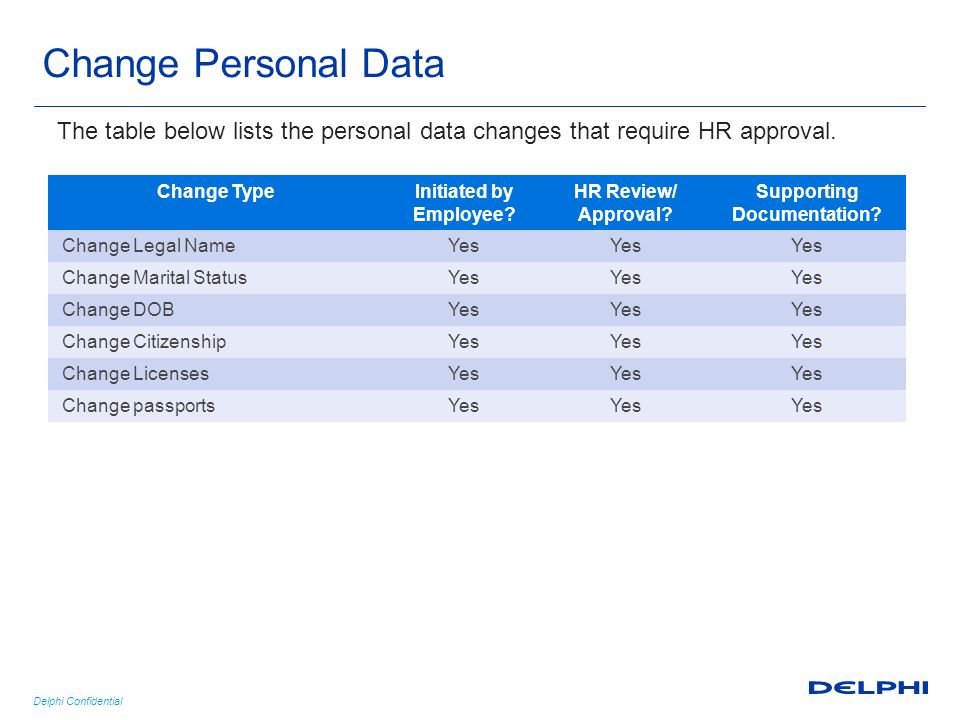 Change Personal Data

The table below lists the personal data changes that require HR approval.

| Change Type | Initiated by Employee? | HR Review/ Approval? | Supporting Documentation? |
|---|---|---|---|
| Change Legal Name | Yes | Yes | Yes |
| Change Marital Status | Yes | Yes | Yes |
| Change DOB | Yes | Yes | Yes |
| Change Citizenship | Yes | Yes | Yes |
| Change Licenses | Yes | Yes | Yes |
| Change passports | Yes | Yes | Yes |

Delphi Confidential

DELPHI